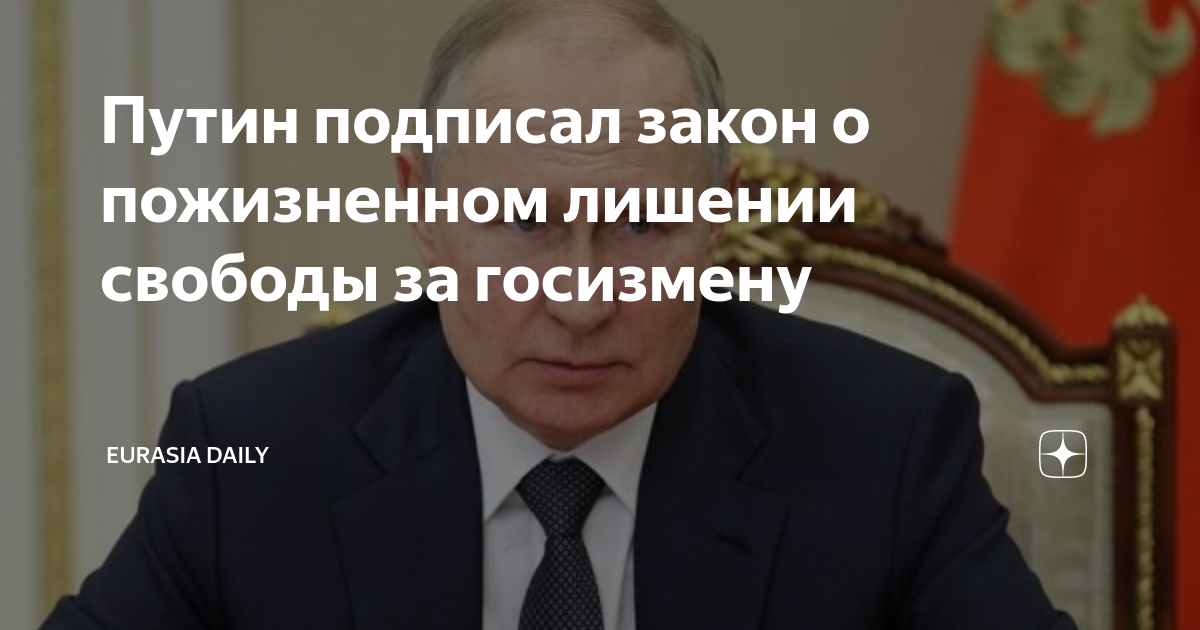 Путин подписал закон о пожизненном лишении свободы за госизмену

EURASIA DAILY